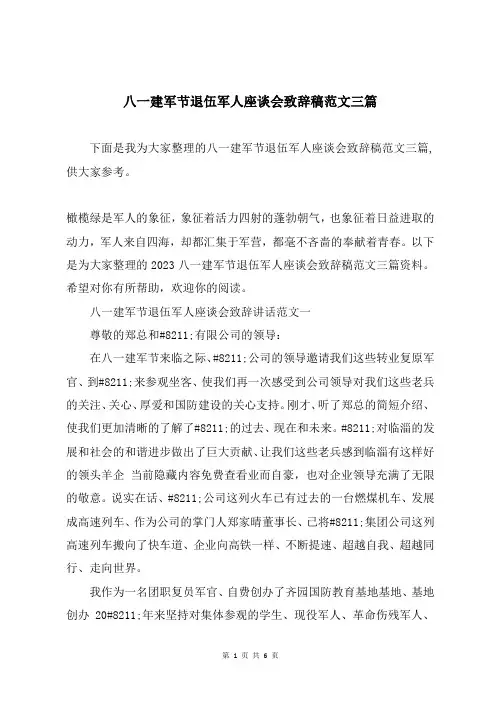 八一建军节退伍军人座谈会致辞稿范文三篇

下面是我为大家整理的八一建军节退伍军人座谈会致辞稿范文三篇，供大家参考。

橄榄绿是军人的象征，象征着活力四射的蓬勃朝气，也象征着日益进取的动力，军人来自四海，却都汇集于军营，都毫不吝啬的奉献着青春。以下是为大家整理的 2023 八一建军节退伍军人座谈会致辞稿范文三篇资料。希望对你有所帮助，欢迎你的阅读。

八一建军节退伍军人座谈会致辞讲话范文一

尊敬的郑总和#8211;有限公司的领导：

在八一建军节来临之际、#8211;公司的领导邀请我们这些转业复原军官、到#8211;来参观坐客、使我们再一次感受到公司领导对我们这些老兵的关注、关心、厚爱和国防建设的关心支持。刚才、听了郑总的简短介绍、使我们更加清晰的了解了#8211;的过去、现在和未来。#8211;对临淄的发展和社会的和谐进步做出了巨大贡献、让我们这些老兵感到临淄有这样好的领头羊企 当前隐藏内容免费查看业而自豪，也对企业领导充满了无限的敬意。说实在话、#8211;公司这列火车已有过去的一台燃煤机车、发展成高速列车、作为公司的掌门人郑家晴董事长、已将#8211;集团公司这列高速列车搬向了快车道、企业向高铁一样、不断提速、超越自我、超越同行、走向世界。

我作为一名团职复员军官、自费创办了齐园国防教育基地基地、基地创办 20#8211;年来坚持对集体参观的学生、现役军人、革命伤残军人、

第 1 页 共 6 页